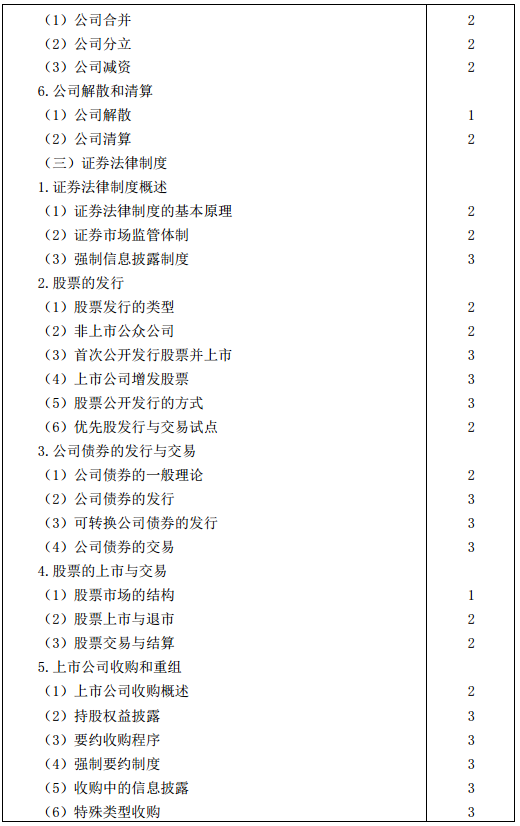 | | |
|---|---|
| （1）公司合并 | 2 |
| （2）公司分立 | 2 |
| （3）公司减资 | 2 |
| 6. 公司解散和清算 | |
| （1）公司解散 | 1 |
| （2）公司清算 | 2 |
| （三）证券法律制度 | |
| 1. 证券法律制度概述 | |
| （1）证券法律制度的基本原理 | 2 |
| （2）证券市场监管体制 | 2 |
| （3）强制信息披露制度 | 3 |
| 2. 股票的发行 | |
| （1）股票发行的类型 | 2 |
| （2）非上市公众公司 | 2 |
| （3）首次公开发行股票并上市 | 3 |
| （4）上市公司增发股票 | 3 |
| （5）股票公开发行的方式 | 3 |
| （6）优先股发行与交易试点 | 2 |
| 3. 公司债券的发行与交易 | |
| （1）公司债券的一般理论 | 2 |
| （2）公司债券的发行 | 3 |
| （3）可转换公司债券的发行 | 3 |
| （4）公司债券的交易 | 3 |
| 4. 股票的上市与交易 | |
| （1）股票市场的结构 | 1 |
| （2）股票上市与退市 | 2 |
| （3）股票交易与结算 | 2 |
| 5. 上市公司收购和重组 | |
| （1）上市公司收购概述 | 2 |
| （2）持股权益披露 | 3 |
| （3）要约收购程序 | 3 |
| （4）强制要约制度 | 3 |
| （5）收购中的信息披露 | 3 |
| （6）特殊类型收购 | 3 |